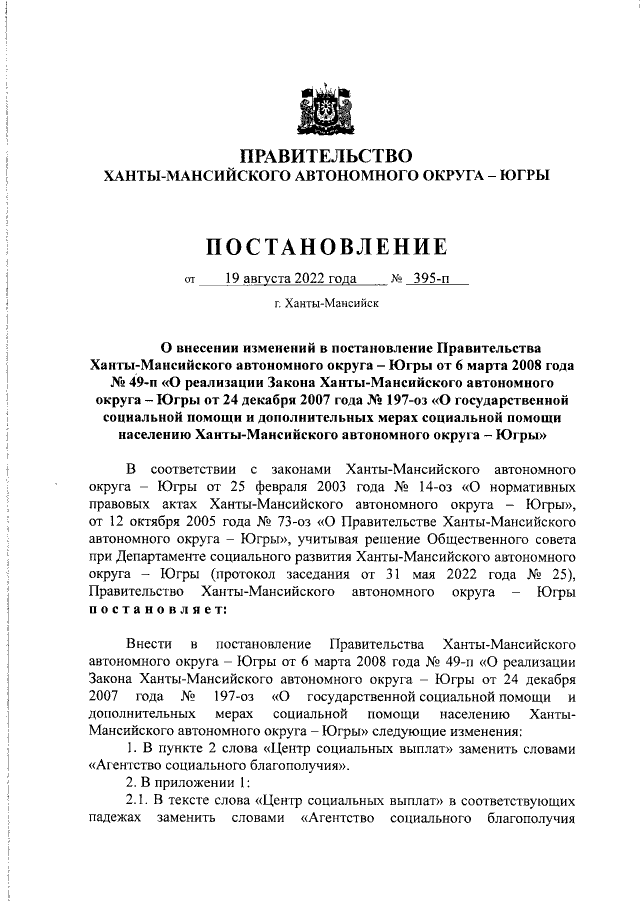 ПРАВИТЕЛЬСТВО
ХАНТЫ-МАНСИЙСКОГО АВТОНОМНОГО ОКРУГА – ЮГРЫ

ПОСТАНОВЛЕНИЕ

от 19 августа 2022 года № 395-п

г. Ханты-Мансийск

О внесении изменений в постановление Правительства Ханты-Мансийского автономного округа – Югры от 6 марта 2008 года № 49-п «О реализации Закона Ханты-Мансийского автономного округа – Югры от 24 декабря 2007 года № 197-оз «О государственной социальной помощи и дополнительных мерах социальной помощи населению Ханты-Мансийского автономного округа – Югры»

В соответствии с законами Ханты-Мансийского автономного округа – Югры от 25 февраля 2003 года № 14-оз «О нормативных правовых актах Ханты-Мансийского автономного округа – Югры», от 12 октября 2005 года № 73-оз «О Правительстве Ханты-Мансийского автономного округа – Югры», учитывая решение Общественного совета при Департаменте социального развития Ханты-Мансийского автономного округа – Югры (протокол заседания от 31 мая 2022 года № 25), Правительство Ханты-Мансийского автономного округа – Югры постановляет:

Внести в постановление Правительства Ханты-Мансийского автономного округа – Югры от 6 марта 2008 года № 49-п «О реализации Закона Ханты-Мансийского автономного округа – Югры от 24 декабря 2007 года № 197-оз «О государственной социальной помощи и дополнительных мерах социальной помощи населению Ханты-Мансийского автономного округа – Югры» следующие изменения:

1. В пункте 2 слова «Центр социальных выплат» заменить словами «Агентство социального благополучия».

2. В приложении 1:

2.1. В тексте слова «Центр социальных выплат» в соответствующих падежах заменить словами «Агентство социального благополучия